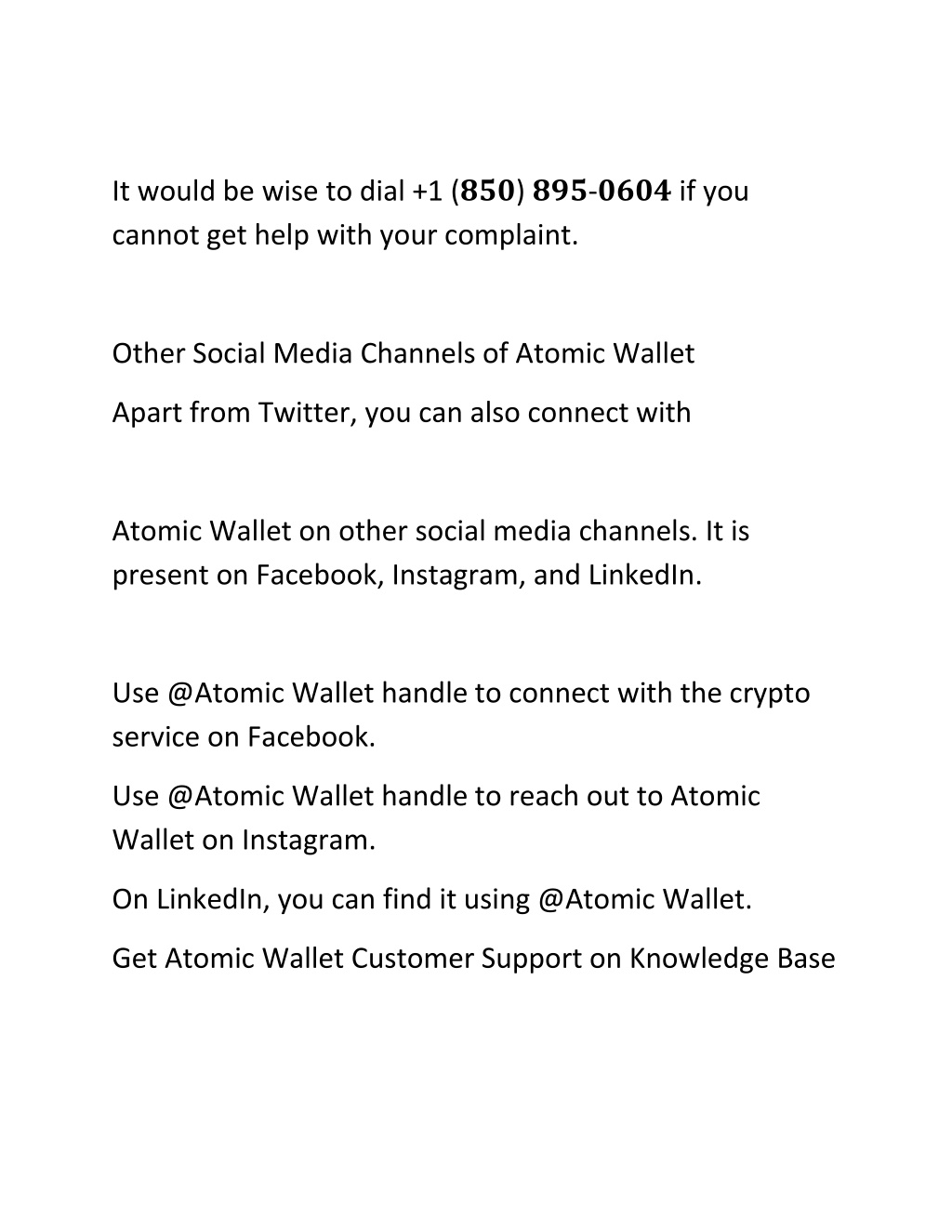 It would be wise to dial +1 (850) 895-0604 if you cannot get help with your complaint.

Other Social Media Channels of Atomic Wallet

Apart from Twitter, you can also connect with

Atomic Wallet on other social media channels. It is present on Facebook, Instagram, and LinkedIn.

Use @Atomic Wallet handle to connect with the crypto service on Facebook.

Use @Atomic Wallet handle to reach out to Atomic Wallet on Instagram.

On LinkedIn, you can find it using @Atomic Wallet.

Get Atomic Wallet Customer Support on Knowledge Base